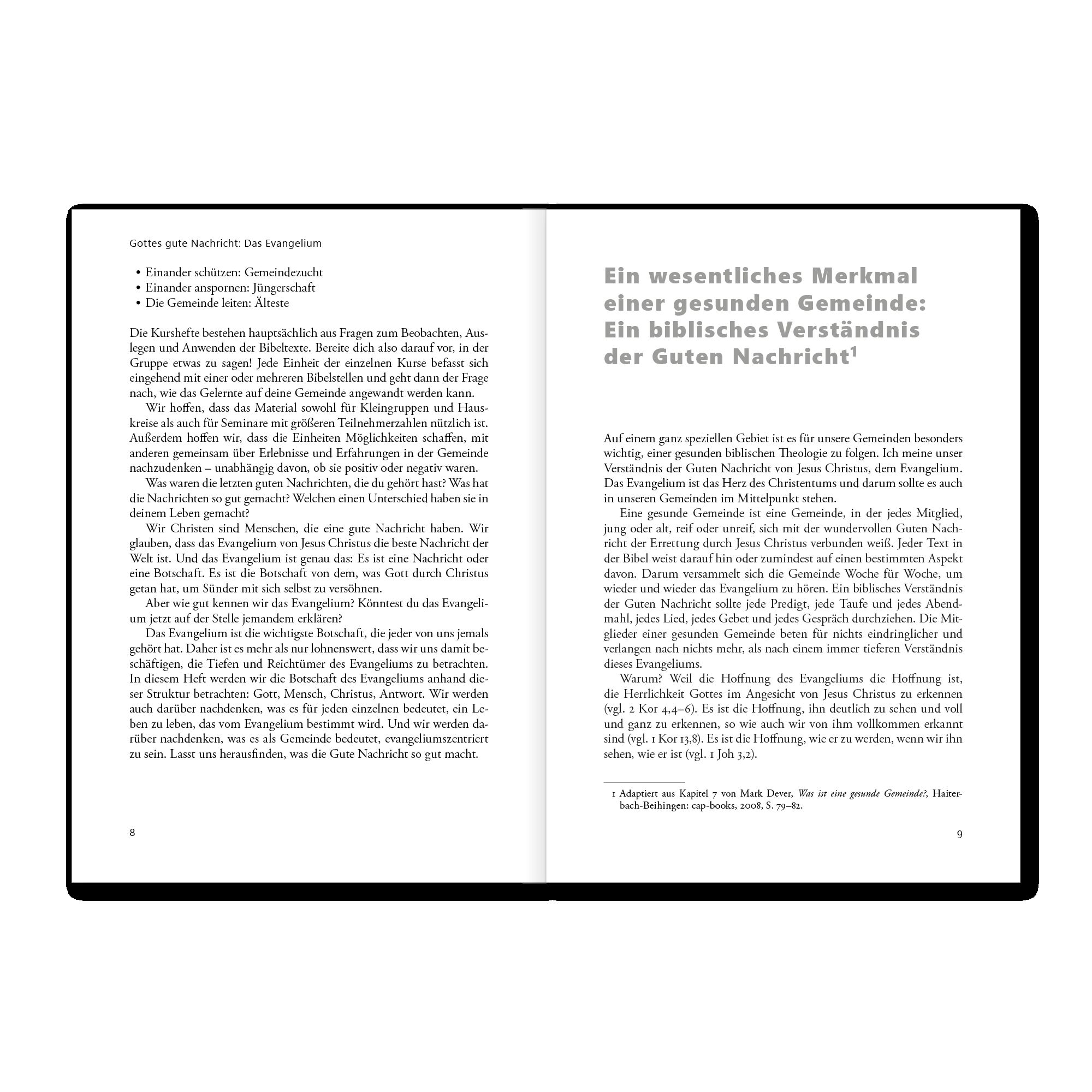 Gottes gute Nachricht: Das Evangelium

• Einander schützen: Gemeindezucht
• Einander anspornen: Jüngerschaft
• Die Gemeinde leiten: Älteste

Die Kurshefte bestehen hauptsächlich aus Fragen zum Beobachten, Auslegen und Anwenden der Bibeltexte. Bereite dich also darauf vor, in der Gruppe etwas zu sagen! Jede Einheit der einzelnen Kurse befasst sich eingehend mit einer oder mehreren Bibelstellen und geht dann der Frage nach, wie das Gelernte auf deine Gemeinde angewandt werden kann.

Wir hoffen, dass das Material sowohl für Kleingruppen und Hauskreise als auch für Seminare mit größeren Teilnehmerzahlen nützlich ist. Außerdem hoffen wir, dass die Einheiten Möglichkeiten schaffen, mit anderen gemeinsam über Erlebnisse und Erfahrungen in der Gemeinde nachzudenken – unabhängig davon, ob sie positiv oder negativ waren.

Was waren die letzten guten Nachrichten, die du gehört hast? Was hat die Nachrichten so gut gemacht? Welchen einen Unterschied haben sie in deinem Leben gemacht?

Wir Christen sind Menschen, die eine gute Nachricht haben. Wir glauben, dass das Evangelium von Jesus Christus die beste Nachricht der Welt ist. Und das Evangelium ist genau das: Es ist eine Nachricht oder eine Botschaft. Es ist die Botschaft von dem, was Gott durch Christus getan hat, um Sünder mit sich selbst zu versöhnen.

Aber wie gut kennen wir das Evangelium? Könntest du das Evangelium jetzt auf der Stelle jemandem erklären?

Das Evangelium ist die wichtigste Botschaft, die jeder von uns jemals gehört hat. Daher ist es mehr als nur lohnenswert, dass wir uns damit beschäftigen, die Tiefen und Reichtümer des Evangeliums zu betrachten. In diesem Heft werden wir die Botschaft des Evangeliums anhand dieser Struktur betrachten: Gott, Mensch, Christus, Antwort. Wir werden auch darüber nachdenken, was es für jeden einzelnen bedeutet, ein Leben zu leben, das vom Evangelium bestimmt wird. Und wir werden darüber nachdenken, was es als Gemeinde bedeutet, evangeliumszentriert zu sein. Lasst uns herausfinden, was die Gute Nachricht so gut macht.

8

Ein wesentliches Merkmal einer gesunden Gemeinde: Ein biblisches Verständnis der Guten Nachricht$^{1}$

Auf einem ganz speziellen Gebiet ist es für unsere Gemeinden besonders wichtig, einer gesunden biblischen Theologie zu folgen. Ich meine unser Verständnis der Guten Nachricht von Jesus Christus, dem Evangelium. Das Evangelium ist das Herz des Christentums und darum sollte es auch in unseren Gemeinden im Mittelpunkt stehen.

Eine gesunde Gemeinde ist eine Gemeinde, in der jedes Mitglied, jung oder alt, reif oder unreif, sich mit der wundervollen Guten Nachricht der Errettung durch Jesus Christus verbunden weiß. Jeder Text in der Bibel weist darauf hin oder zumindest auf einen bestimmten Aspekt davon. Darum versammelt sich die Gemeinde Woche für Woche, um wieder und wieder das Evangelium zu hören. Ein biblisches Verständnis der Guten Nachricht sollte jede Predigt, jede Taufe und jedes Abendmahl, jedes Lied, jedes Gebet und jedes Gespräch durchziehen. Die Mitglieder einer gesunden Gemeinde beten für nichts eindringlicher und verlangen nach nichts mehr, als nach einem immer tieferen Verständnis dieses Evangeliums.

Warum? Weil die Hoffnung des Evangeliums die Hoffnung ist, die Herrlichkeit Gottes im Angesicht von Jesus Christus zu erkennen (vgl. 2 Kor 4,4–6). Es ist die Hoffnung, ihn deutlich zu sehen und voll und ganz zu erkennen, so wie auch wir von ihm vollkommen erkannt sind (vgl. 1 Kor 13,8). Es ist die Hoffnung, wie er zu werden, wenn wir ihn sehen, wie er ist (vgl. 1 Joh 3,2).

1 Adaptiert aus Kapitel 7 von Mark Dever, Was ist eine gesunde Gemeinde?, Haiterbach-Beihingen: cap-books, 2008, S. 79–82.

9